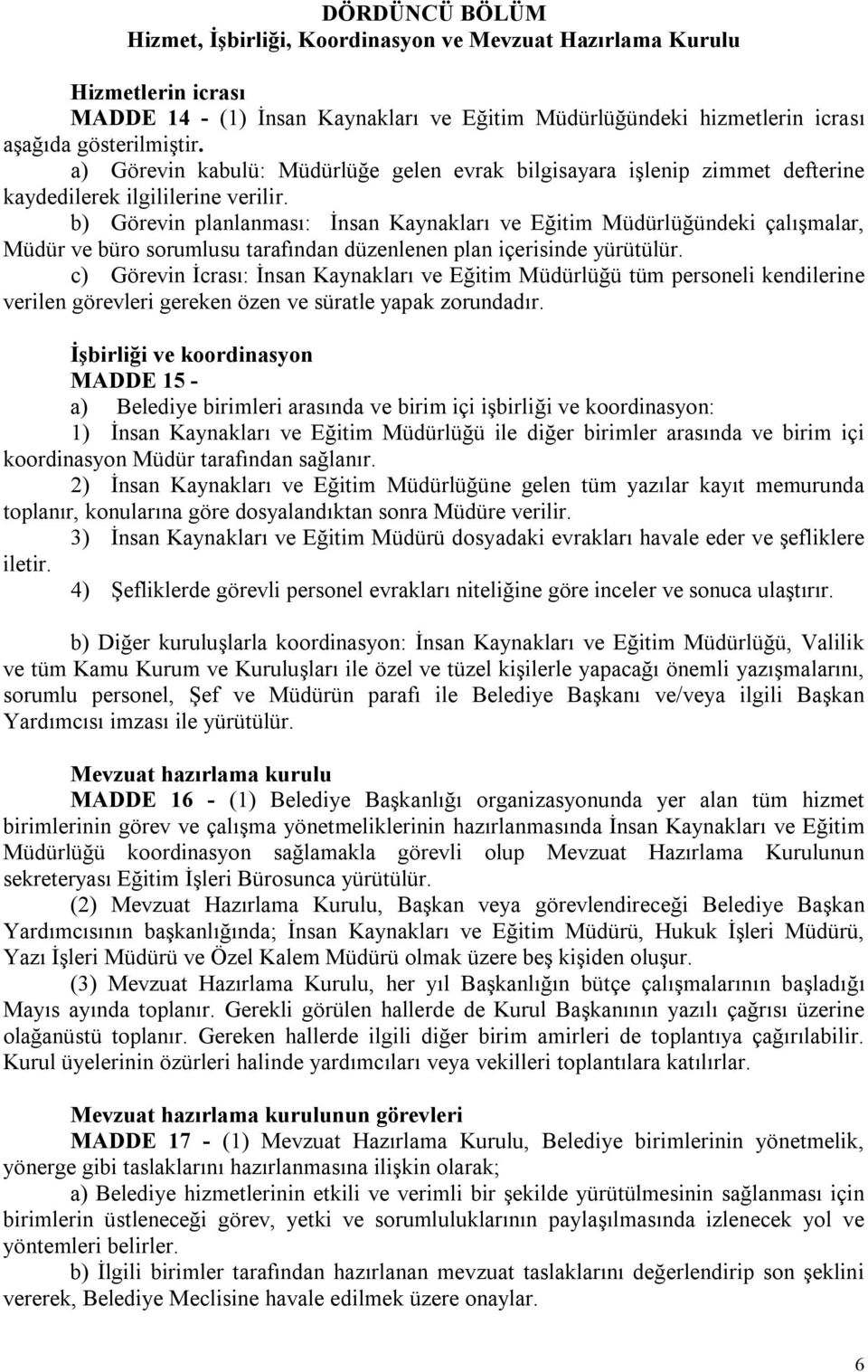 DÖRDÜNCÜ BÖLÜM
Hizmet, İşbirliği, Koordinasyon ve Mevzuat Hazırlama Kurulu

Hizmetlerin icrası
MADDE 14 - (1) İnsan Kaynakları ve Eğitim Müdürlüğündeki hizmetlerin icrası aşağıda gösterilmiştir.
a) Görevin kabulü: Müdürlüğe gelen evrak bilgisayara işlenip zimmet defterine kaydedilerek ilgililerine verilir.
b) Görevin planlanması: İnsan Kaynakları ve Eğitim Müdürlüğündeki çalışmalar, Müdür ve büro sorumlusu tarafından düzenlenen plan içerisinde yürütülür.
c) Görevin İcrası: İnsan Kaynakları ve Eğitim Müdürlüğü tüm personeli kendilerine verilen görevleri gereken özen ve süratle yapak zorundadır.

İşbirliği ve koordinasyon
MADDE 15 -
a) Belediye birimleri arasında ve birim içi işbirliği ve koordinasyon:
1) İnsan Kaynakları ve Eğitim Müdürlüğü ile diğer birimler arasında ve birim içi koordinasyon Müdür tarafından sağlanır.
2) İnsan Kaynakları ve Eğitim Müdürlüğüne gelen tüm yazılar kayıt memurunda toplanır, konularına göre dosyalandıktan sonra Müdüre verilir.
3) İnsan Kaynakları ve Eğitim Müdürü dosyadaki evrakları havale eder ve şefliklere iletir.
4) Şefliklerde görevli personel evrakları niteliğine göre inceler ve sonuca ulaştırır.

b) Diğer kuruluşlarla koordinasyon: İnsan Kaynakları ve Eğitim Müdürlüğü, Valilik ve tüm Kamu Kurum ve Kuruluşları ile özel ve tüzel kişilerle yapacağı önemli yazışmalarını, sorumlu personel, Şef ve Müdürün parafı ile Belediye Başkanı ve/veya ilgili Başkan Yardımcısı imzası ile yürütülür.

Mevzuat hazırlama kurulu
MADDE 16 - (1) Belediye Başkanlığı organizasyonunda yer alan tüm hizmet birimlerinin görev ve çalışma yönetmeliklerinin hazırlanmasında İnsan Kaynakları ve Eğitim Müdürlüğü koordinasyon sağlamakla görevli olup Mevzuat Hazırlama Kurulunun sekreteryası Eğitim İşleri Bürosunca yürütülür.
(2) Mevzuat Hazırlama Kurulu, Başkan veya görevlendireceği Belediye Başkan Yardımcısının başkanlığında; İnsan Kaynakları ve Eğitim Müdürü, Hukuk İşleri Müdürü, Yazı İşleri Müdürü ve Özel Kalem Müdürü olmak üzere beş kişiden oluşur.
(3) Mevzuat Hazırlama Kurulu, her yıl Başkanlığın bütçe çalışmalarının başladığı Mayıs ayında toplanır. Gerekli görülen hallerde de Kurul Başkanının yazılı çağrısı üzerine olağanüstü toplanır. Gereken hallerde ilgili diğer birim amirleri de toplantıya çağırılabilir. Kurul üyelerinin özürleri halinde yardımcıları veya vekilleri toplantılara katılırlar.

Mevzuat hazırlama kurulunun görevleri
MADDE 17 - (1) Mevzuat Hazırlama Kurulu, Belediye birimlerinin yönetmelik, yönerge gibi taslaklarını hazırlanmasına ilişkin olarak;
a) Belediye hizmetlerinin etkili ve verimli bir şekilde yürütülmesinin sağlanması için birimlerin üstleneceği görev, yetki ve sorumluluklarının paylaşılmasında izlenecek yol ve yöntemleri belirler.
b) İlgili birimler tarafından hazırlanan mevzuat taslaklarını değerlendirip son şeklini vererek, Belediye Meclisine havale edilmek üzere onaylar.

6